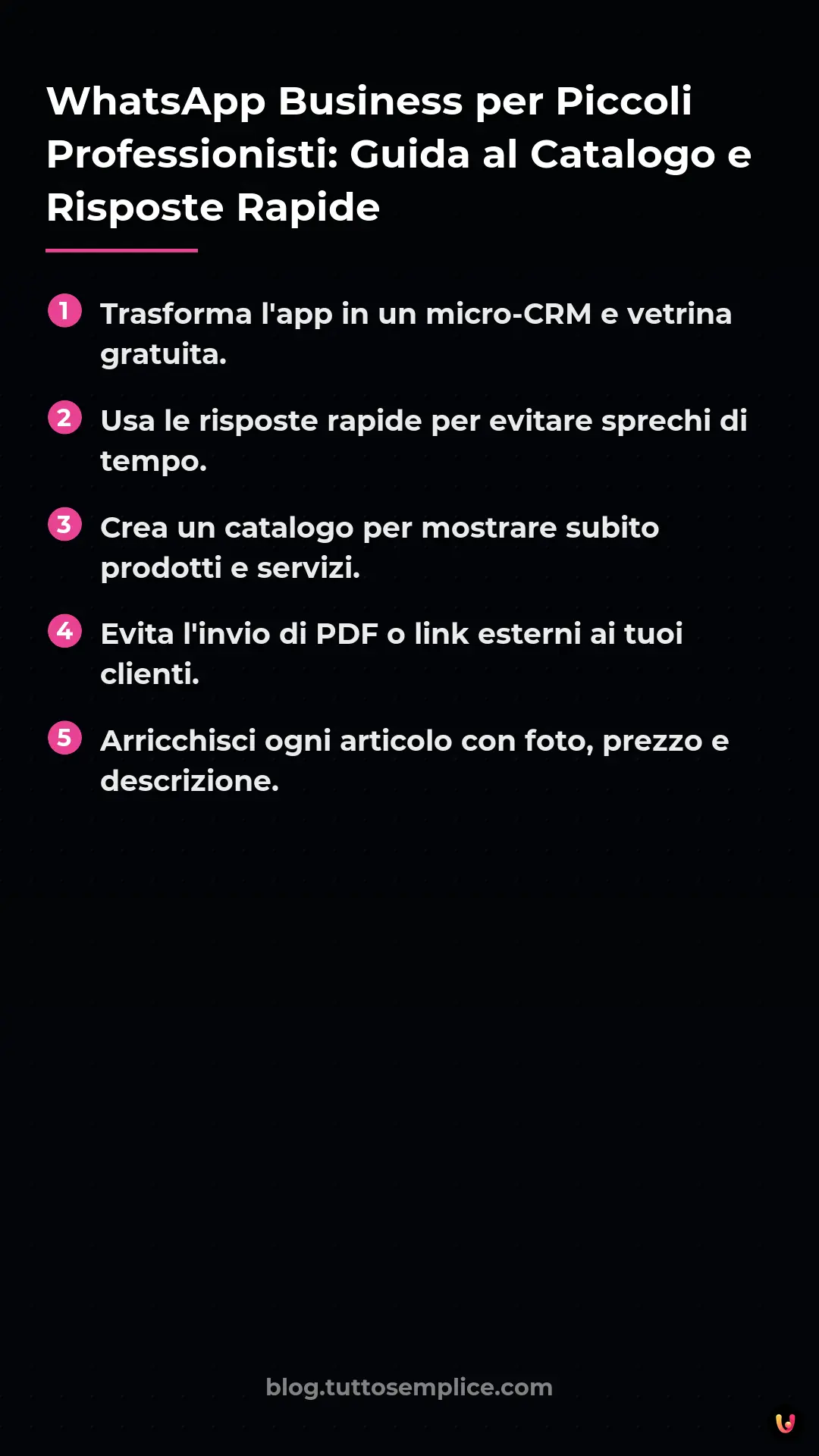 WhatsApp Business per Piccoli Professionisti: Guida al Catalogo e Risposte Rapide

1 Trasforma l'app in un micro-CRM e vetrina gratuita.

2 Usa le risposte rapide per evitare sprechi di tempo.

3 Crea un catalogo per mostrare subito prodotti e servizi.

4 Evita l'invio di PDF o link esterni ai tuoi clienti.

5 Arricchisci ogni articolo con foto, prezzo e descrizione.

blog.tuttosemplice.com